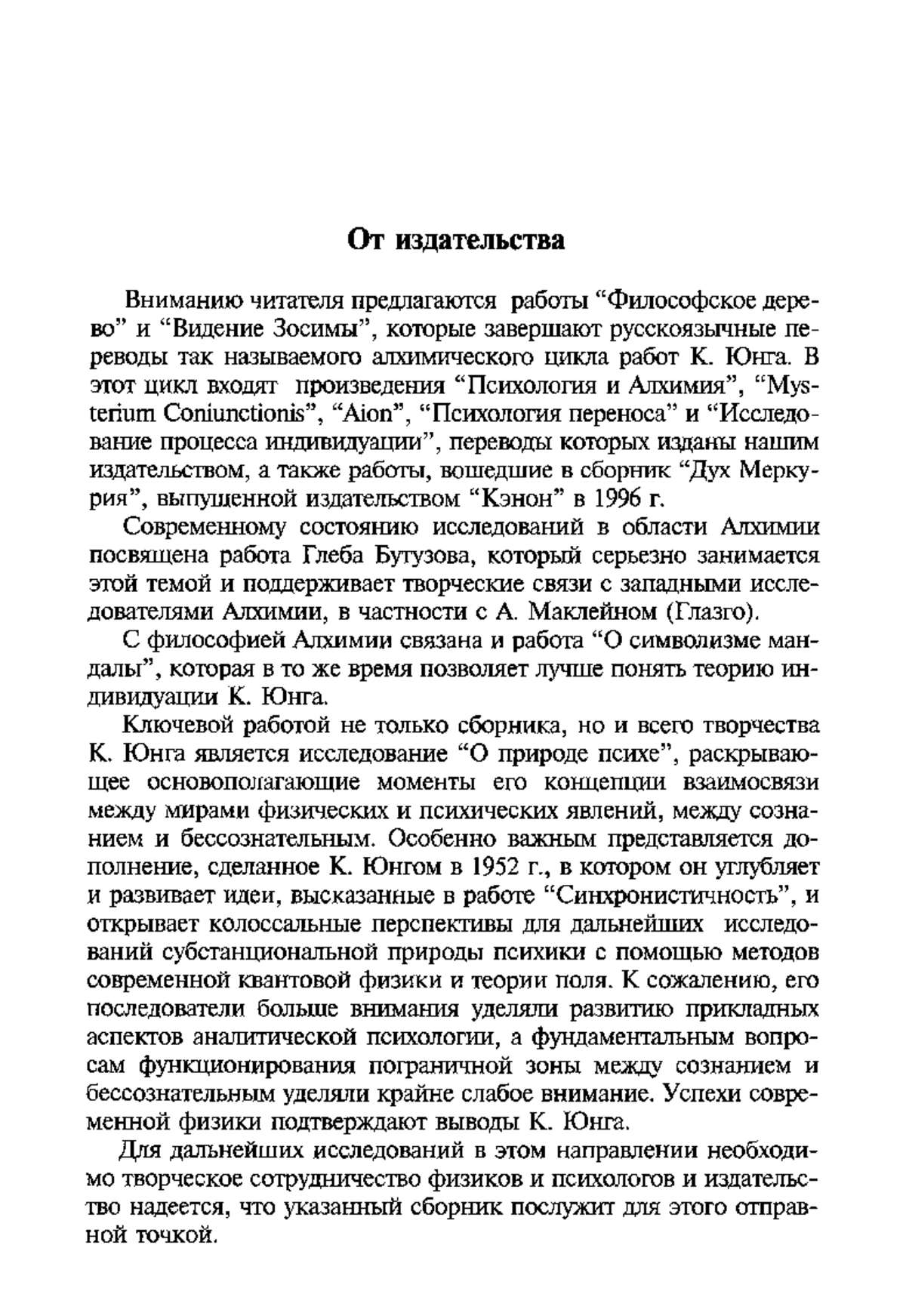 От издательства

Вниманию читателя предлагаются работы “Философское дерево” и “Видение Зосимы”, которые завершают русскоязычные переводы так называемого алхимического цикла работ К. Юнга. В этот цикл входят произведения “Психология и Алхимия”, “Mysterium Coniunctionis”, “Aion”, “Психология переноса” и “Исследование процесса индивидуации”, переводы которых изданы нашим издательством, а также работы, вошедшие в сборник “Дух Меркурия”, выпущенной издательством “Кэнон” в 1996 г.

Современному состоянию исследований в области Алхимии посвящена работа Глеба Бутузова, который серьезно занимается этой темой и поддерживает творческие связи с западными исследователями Алхимии, в частности с А. Маклейном (Глазго).

С философией Алхимии связана и работа “О символизме мандалы”, которая в то же время позволяет лучше понять теорию индивидуации К. Юнга.

Ключевой работой не только сборника, но и всего творчества К. Юнга является исследование “О природе психе”, раскрывающее основополагающие моменты его концепции взаимосвязи между мирами физических и психических явлений, между сознанием и бессознательным. Особенно важным представляется дополнение, сделанное К. Юнгом в 1952 г., в котором он углубляет и развивает идеи, высказанные в работе “Синхронистичность”, и открывает колоссальные перспективы для дальнейших исследований субстанциональной природы психики с помощью методов современной квантовой физики и теории поля. К сожалению, его последователи больше внимания уделяли развитию прикладных аспектов аналитической психологии, а фундаментальным вопросам функционирования пограничной зоны между сознанием и бессознательным уделяли крайне слабое внимание. Успехи современной физики подтверждают выводы К. Юнга.

Для дальнейших исследований в этом направлении необходимо творческое сотрудничество физиков и психологов и издательство надеется, что указанный сборник послужит для этого отправной точкой.